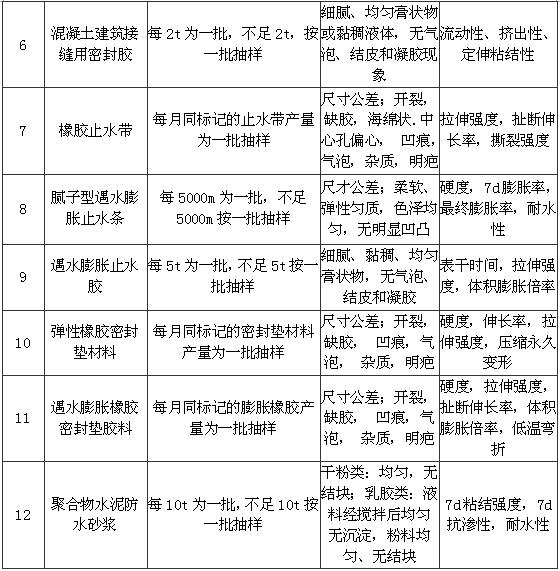 | 6 | 混凝土建筑接缝用密封胶 | 每 2t 为一批，不足 2t，按一批抽样 | 细腻、均匀膏状物或黏稠液体，无气泡、结皮和凝胶现象 | 流动性、挤出性、定伸粘结性 |
|---|---|---|---|---|
| 7 | 橡胶止水带 | 每月同标记的止水带产量为一批抽样 | 尺寸公差；开裂，缺胶，海绵状.中心孔偏心，凹痕，气泡，杂质，明疤 | 拉伸强度，扯断伸长率，撕裂强度 |
| 8 | 腻子型遇水膨胀止水条 | 每 5000m 为一批，不足 5000m 按一批抽样 | 尺才公差；柔软、弹性匀质，色泽均匀，无明显凹凸 | 硬度，7d膨胀率，最终膨胀率，耐水性 |
| 9 | 遇水膨胀止水胶 | 每 5t 为一批，不足 5t 按一批抽样 | 细腻、黏稠、均匀膏状物，无气泡、结皮和凝胶 | 表干时间，拉伸强度，体积膨胀倍率 |
| 10 | 弹性橡胶密封垫材料 | 每月同标记的密封垫材料产量为一批抽样 | 尺寸公差；开裂，缺胶，凹痕，气泡，杂质，明疤 | 硬度，伸长率，拉伸强度，压缩永久变形 |
| 11 | 遇水膨胀橡胶密封垫胶料 | 每月同标记的膨胀橡胶产量为一批抽样 | 尺寸公差；开裂，缺胶，凹痕，气泡，杂质，明疤 | 硬度，拉伸强度，扯断伸长率，体积膨胀倍率，低温弯折 |
| 12 | 聚合物水泥防水砂浆 | 每 10t 为一批，不足 10t 按一批抽样 | 干粉类：均匀，无结块；乳胶类：液料经搅拌后均匀无沉淀，粉料均匀、无结块 | 7d粘结强度，7d抗渗性，耐水性 |